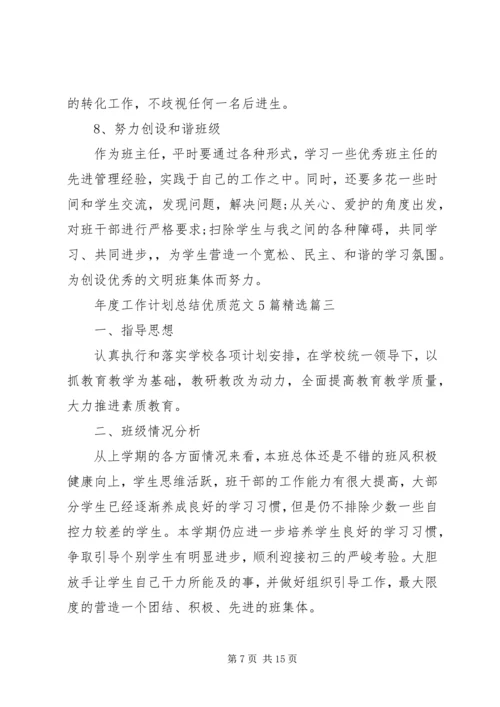 的转化工作，不歧视任何一名后进生。

8、努力创设和谐班级

作为班主任，平时要通过各种形式，学习一些优秀班主任的先进管理经验，实践于自己的工作之中。同时，还要多花一些时间和学生交流，发现问题，解决问题;从关心、爱护的角度出发，对班干部进行严格要求;扫除学生与我之间的各种障碍，共同学习、共同进步，，为学生营造一个宽松、民主、和谐的学习氛围。为创设优秀的文明班集体而努力。

年度工作计划总结优质范文5篇精选篇三

一、指导思想

认真执行和落实学校各项计划安排，在学校统一领导下，以抓教育教学为基础，教研教改为动力，全面提高教育教学质量，大力推进素质教育。

二、班级情况分析

从上学期的各方面情况来看，本班总体还是不错的班风积极健康向上，学生思维活跃，班干部的工作能力有很大提高，大部分学生已经逐渐养成良好的学习习惯，但是仍不排除少数一些自控力较差的学生。本学期仍应进一步培养学生良好的学习习惯，争取引导个别学生有明显进步，顺利迎接初三的严峻考验。大胆放手让学生自己干力所能及的事，并做好组织引导工作，最大限度的营造一个团结、积极、先进的班集体。

第7页 共15页